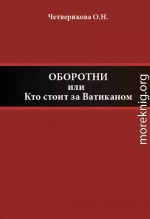 Четверикова О.Н.

ОБОРОТНИ
или
Кто стоит за Ватиканом

moreknig.org